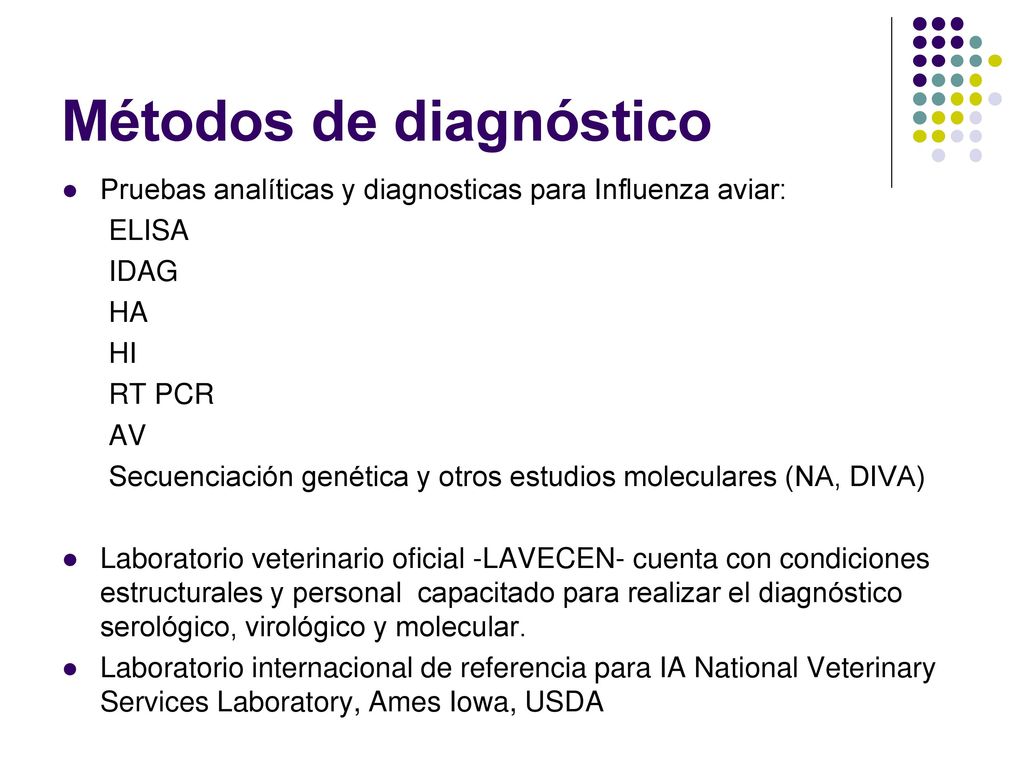 Métodos de diagnóstico

Pruebas analíticas y diagnosticas para Influenza aviar:
ELISA
IDAG
HA
HI
RT PCR
AV
Secuenciación genética y otros estudios moleculares (NA, DIVA)

Laboratorio veterinario oficial -LAVECEN- cuenta con condiciones estructurales y personal capacitado para realizar el diagnóstico serológico, virológico y molecular.

Laboratorio internacional de referencia para IA National Veterinary Services Laboratory, Ames Iowa, USDA